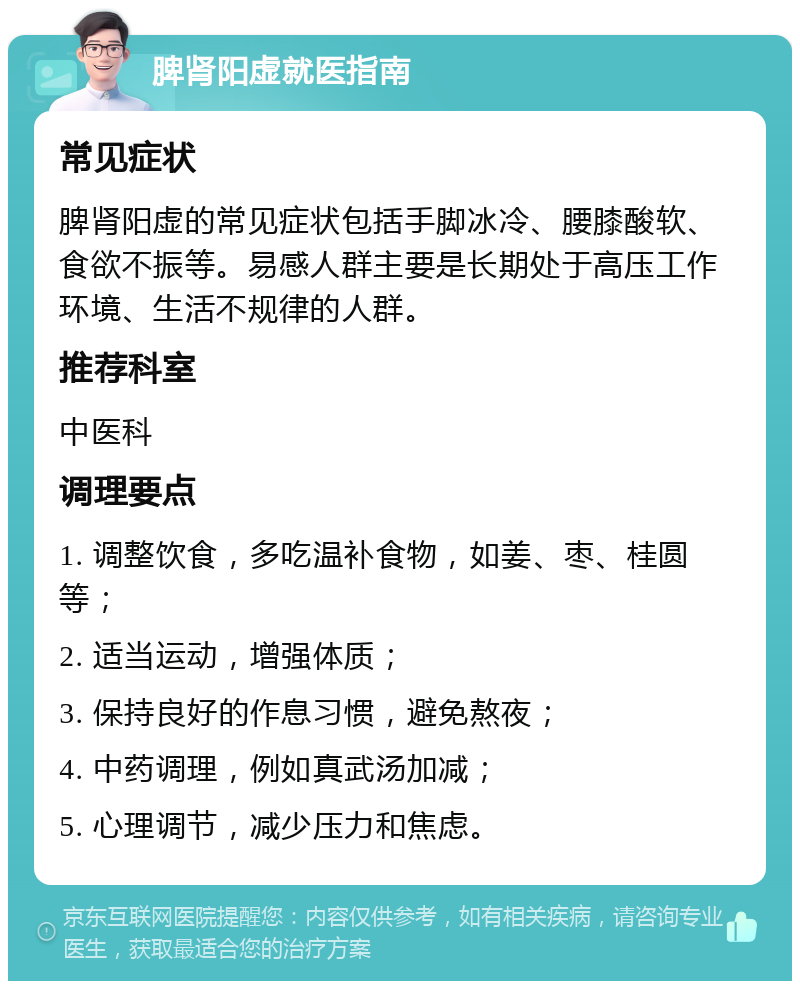 脾肾阳虚就医指南

常见症状

脾肾阳虚的常见症状包括手脚冰冷、腰膝酸软、食欲不振等。易感人群主要是长期处于高压工作环境、生活不规律的人群。

推荐科室

中医科

调理要点

1. 调整饮食，多吃温补食物，如姜、枣、桂圆等；

2. 适当运动，增强体质；

3. 保持良好的作息习惯，避免熬夜；

4. 中药调理，例如真武汤加减；

5. 心理调节，减少压力和焦虑。

京东互联网医院提醒您：内容仅供参考，如有相关疾病，请咨询专业医生，获取最适合您的治疗方案